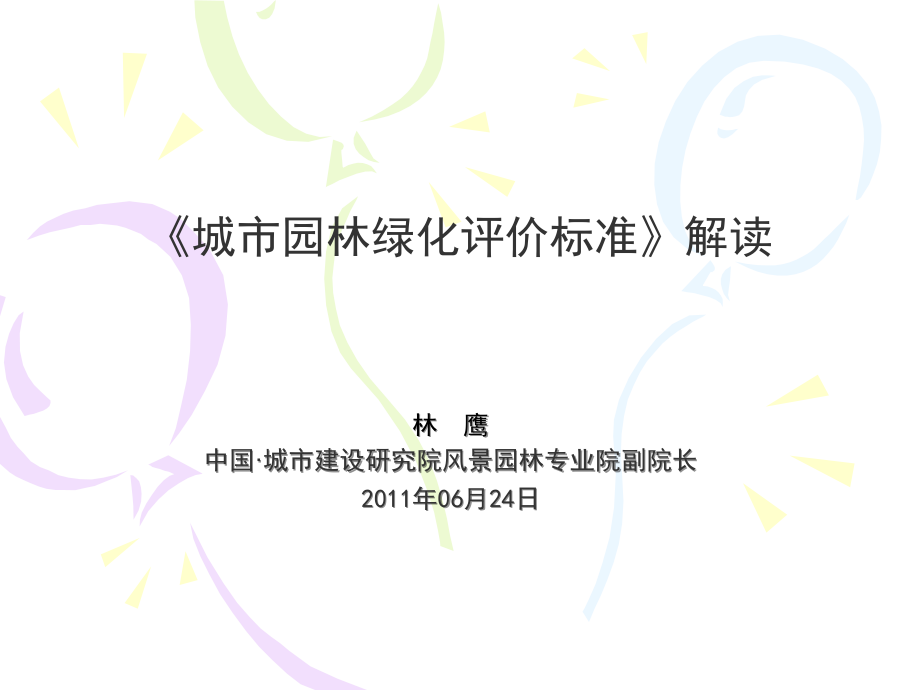 《城市园林绿化评价标准》解读

林　鹰
中国·城市建设研究院风景园林专业院副院长
2011年06月24日